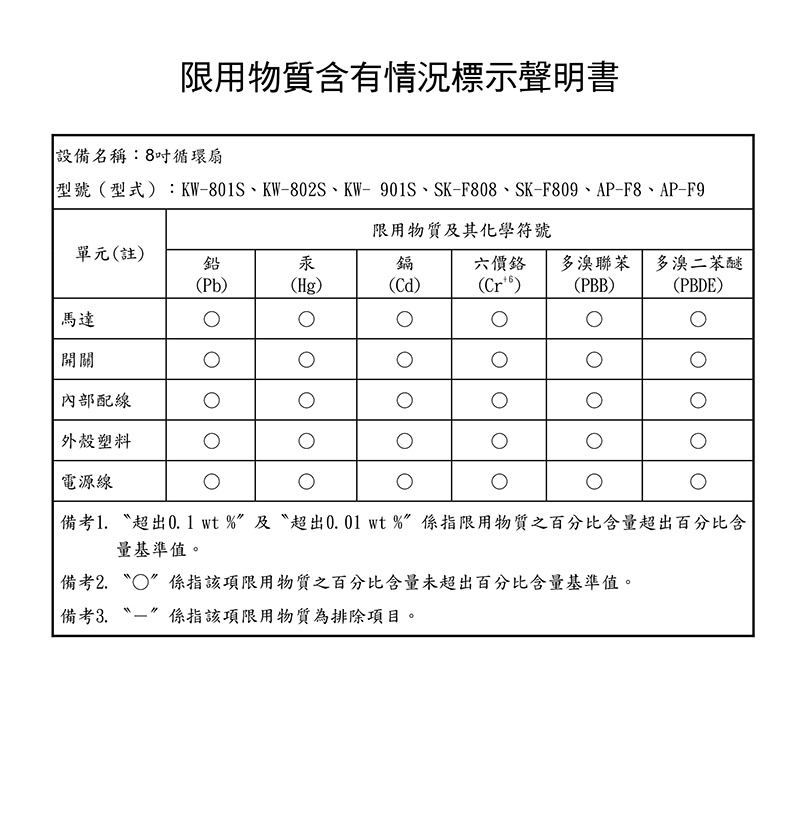 限用物質含有情況標示聲明書

設備名稱：8吋循環扇
型號（型式）：KW-801S、KW-802S、KW- 901S、SK-F808、SK-F809、AP-F8、AP-F9

| 單元(註) | 限用物質及其化學符號 | | | | | |
|---|---|---|---|---|---|---|
| | 鉛 (Pb) | 汞 (Hg) | 鎘 (Cd) | 六價鉻 ($Cr^{+6}$) | 多溴聯苯 (PBB) | 多溴二苯醚 (PBDE) |
| 馬達 | ○ | ○ | ○ | ○ | ○ | ○ |
| 開關 | ○ | ○ | ○ | ○ | ○ | ○ |
| 內部配線 | ○ | ○ | ○ | ○ | ○ | ○ |
| 外殼塑料 | ○ | ○ | ○ | ○ | ○ | ○ |
| 電源線 | ○ | ○ | ○ | ○ | ○ | ○ |

備考1. 〝超出0.1 wt %〞及〝超出0.01 wt %〞係指限用物質之百分比含量超出百分比含量基準值。

備考2. 〝○〞係指該項限用物質之百分比含量未超出百分比含量基準值。

備考3. 〝－〞係指該項限用物質為排除項目。